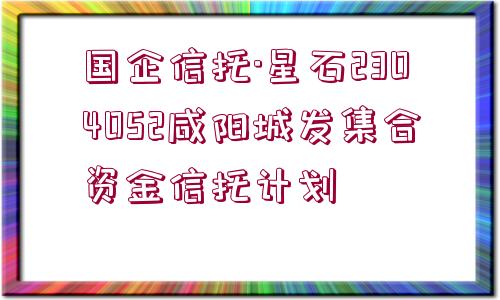 国企信托·星石2304052咸阳城发集合资金信托计划